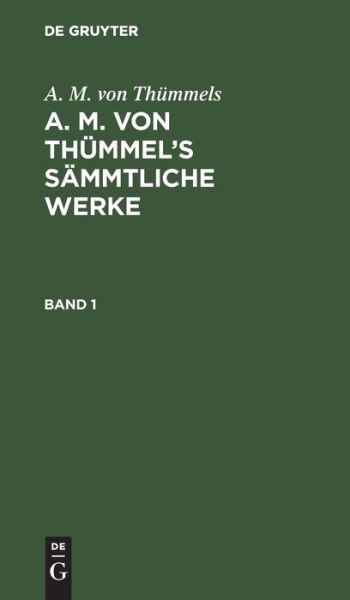 DE GRUYTER

A. M. von Thümmels

A. M. VON THÜMMEL'S SÄMMTLICHE WERKE

BAND 1

DE

G